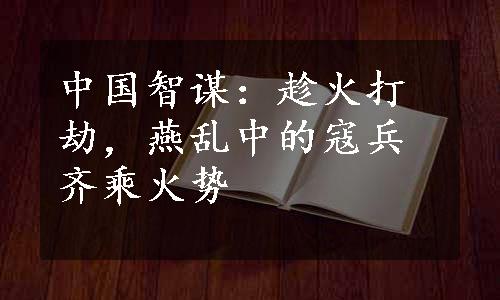 中国智谋：趁火打劫，燕乱中的寇兵齐乘火势